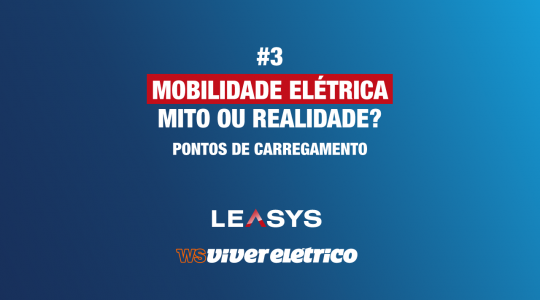 #3
MOBILIDADE ELÉTRICA
MITO OU REALIDADE?
PONTOS DE CARREGAMENTO

LEASYS

WS viver elétrico